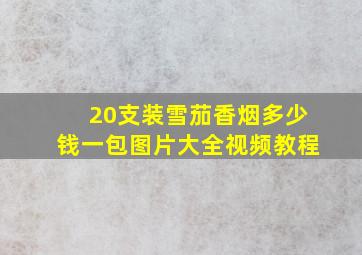 20支装雪茄香烟多少钱一包图片大全视频教程